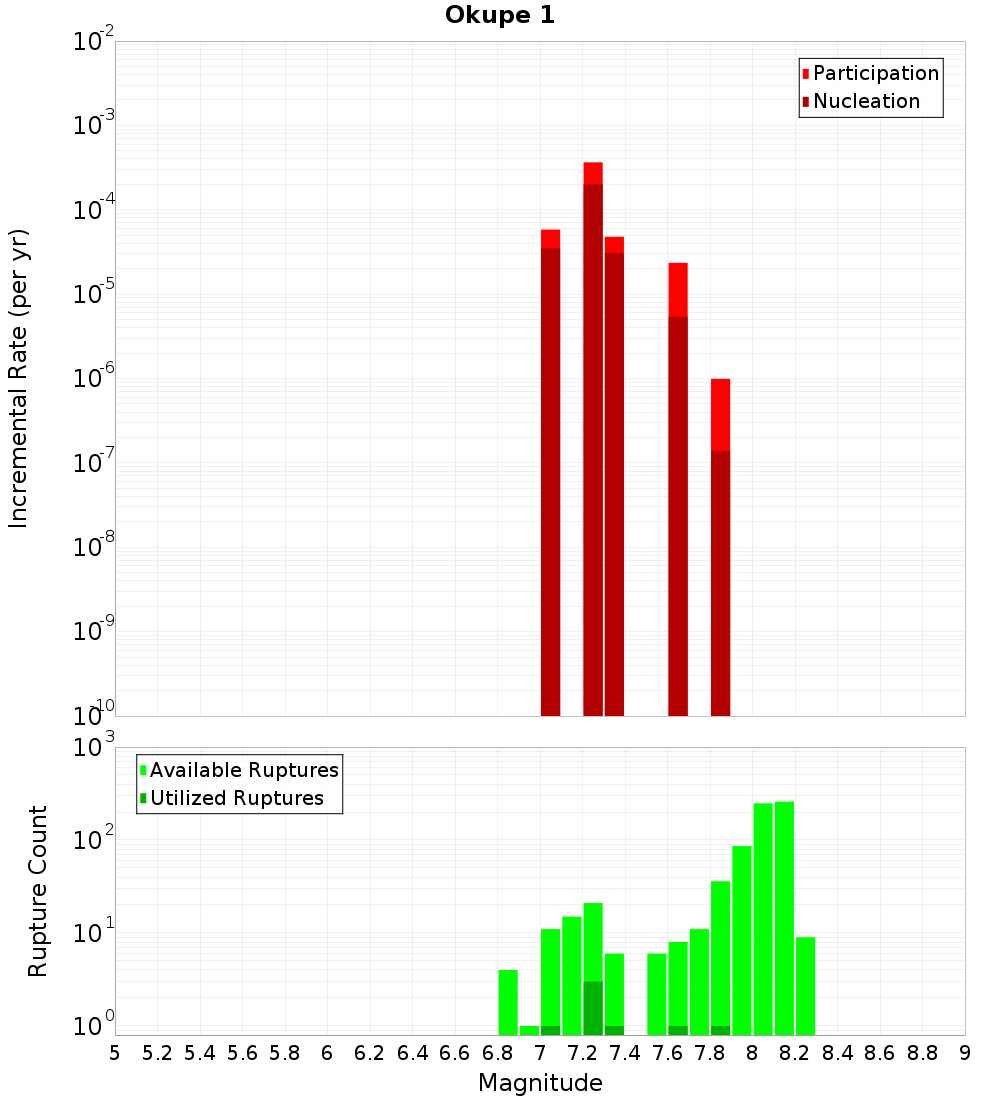 Okupe 1

Participation
Nucleation

Incremental Rate (per yr)

$10^{-2}$
$10^{-3}$
$10^{-4}$
$10^{-5}$
$10^{-6}$
$10^{-7}$
$10^{-8}$
$10^{-9}$
$10^{-10}$

Available Ruptures
Utilized Ruptures

Rupture Count

$10^{3}$
$10^{2}$
$10^{1}$
$10^{0}$

5 5.2 5.4 5.6 5.8 6 6.2 6.4 6.6 6.8 7 7.2 7.4 7.6 7.8 8 8.2 8.4 8.6 8.8 9

Magnitude